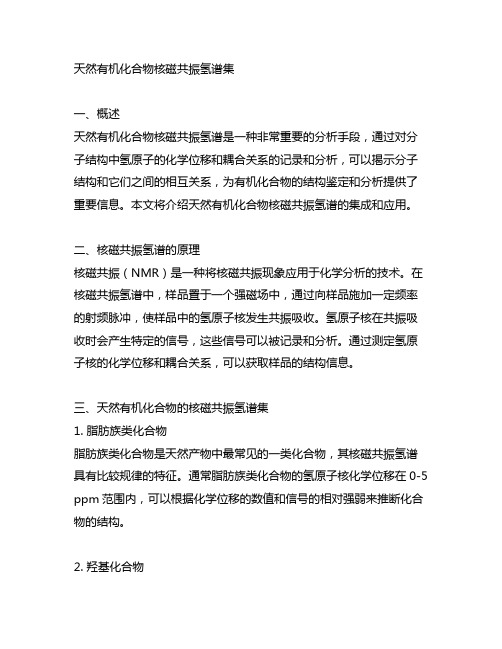 天然有机化合物核磁共振氢谱集

一、概述
天然有机化合物核磁共振氢谱是一种非常重要的分析手段，通过对分子结构中氢原子的化学位移和耦合关系的记录和分析，可以揭示分子结构和它们之间的相互关系，为有机化合物的结构鉴定和分析提供了重要信息。本文将介绍天然有机化合物核磁共振氢谱的集成和应用。

二、核磁共振氢谱的原理
核磁共振（NMR）是一种将核磁共振现象应用于化学分析的技术。在核磁共振氢谱中，样品置于一个强磁场中，通过向样品施加一定频率的射频脉冲，使样品中的氢原子核发生共振吸收。氢原子核在共振吸收时会产生特定的信号，这些信号可以被记录和分析。通过测定氢原子核的化学位移和耦合关系，可以获取样品的结构信息。

三、天然有机化合物的核磁共振氢谱集
1. 脂肪族类化合物
脂肪族类化合物是天然产物中最常见的一类化合物，其核磁共振氢谱具有比较规律的特征。通常脂肪族类化合物的氢原子核化学位移在 0-5 ppm 范围内，可以根据化学位移的数值和信号的相对强弱来推断化合物的结构。

2. 羟基化合物